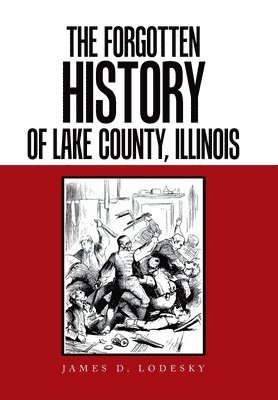 THE FORGOTTEN
HISTORY
OF LAKE COUNTY, ILLINOIS

JAMES D. LODESKY